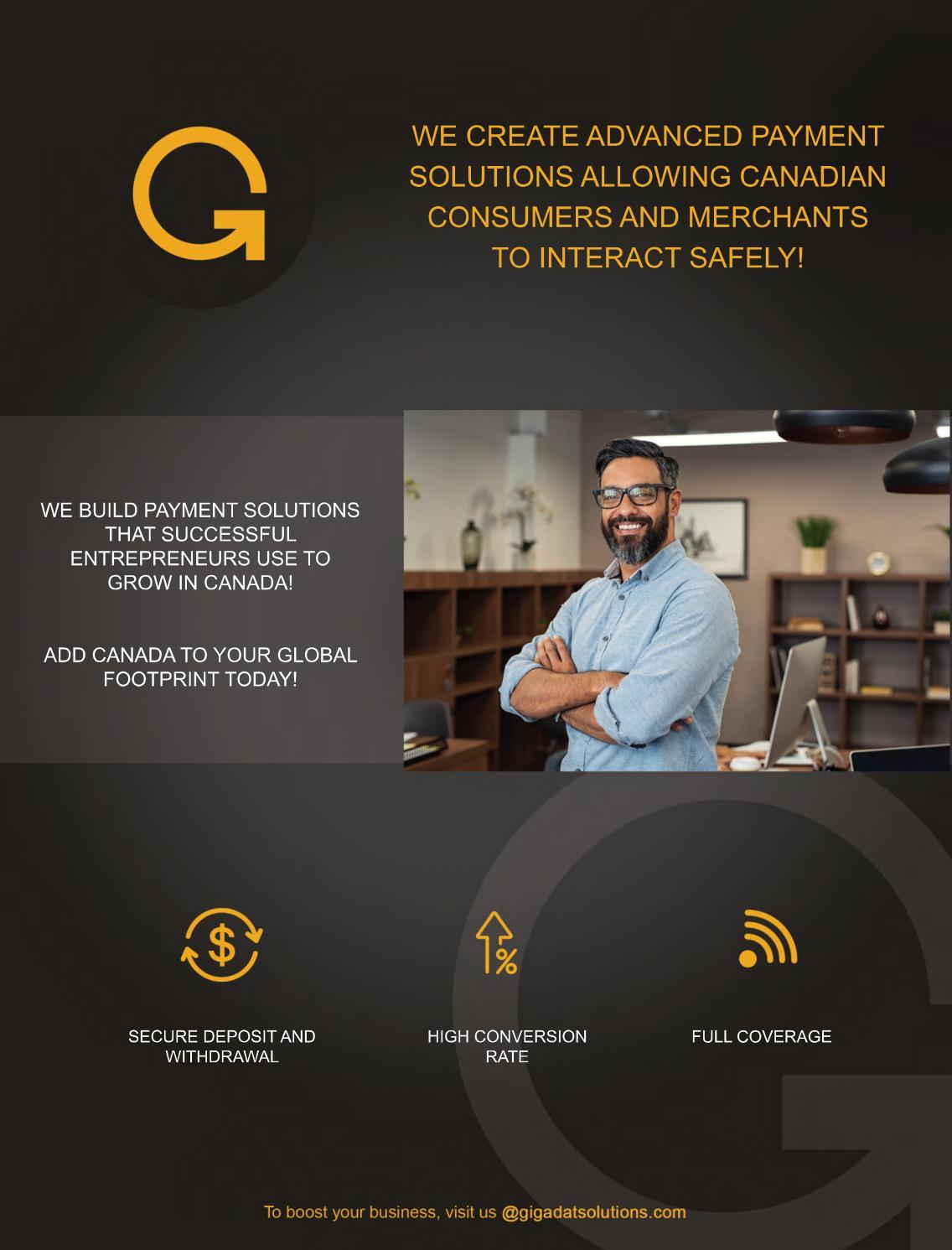 WE CREATE ADVANCED PAYMENT SOLUTIONS ALLOWING CANADIAN CONSUMERS AND MERCHANTS TO INTERACT SAFELY!

WE BUILD PAYMENT SOLUTIONS THAT SUCCESSFUL ENTREPRENEURS USE TO GROW IN CANADA!

ADD CANADA TO YOUR GLOBAL FOOTPRINT TODAY!

SECURE DEPOSIT AND WITHDRAWAL

HIGH CONVERSION RATE

FULL COVERAGE

To boost your business, visit us @gigadatsolutions.com